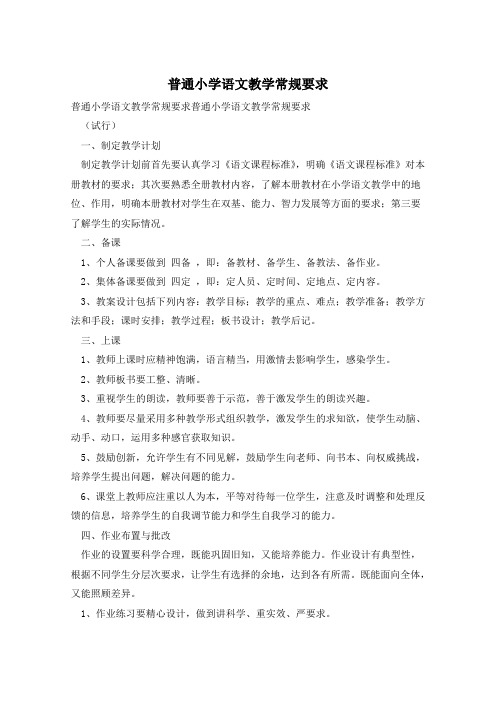 普通小学语文教学常规要求

普通小学语文教学常规要求普通小学语文教学常规要求

（试行）

一、制定教学计划

制定教学计划前首先要认真学习《语文课程标准》，明确《语文课程标准》对本册教材的要求；其次要熟悉全册教材内容，了解本册教材在小学语文教学中的地位、作用，明确本册教材对学生在双基、能力、智力发展等方面的要求；第三要了解学生的实际情况。

二、备课

1、个人备课要做到 四备 ，即：备教材、备学生、备教法、备作业。

2、集体备课要做到 四定 ，即：定人员、定时间、定地点、定内容。

3、教案设计包括下列内容：教学目标；教学的重点、难点；教学准备；教学方法和手段；课时安排；教学过程；板书设计；教学后记。

三、上课

1、教师上课时应精神饱满，语言精当，用激情去影响学生，感染学生。

2、教师板书要工整、清晰。

3、重视学生的朗读，教师要善于示范，善于激发学生的朗读兴趣。

4、教师要尽量采用多种教学形式组织教学，激发学生的求知欲，使学生动脑、动手、动口，运用多种感官获取知识。

5、鼓励创新，允许学生有不同见解，鼓励学生向老师、向书本、向权威挑战，培养学生提出问题，解决问题的能力。

6、课堂上教师应注重以人为本，平等对待每一位学生，注意及时调整和处理反馈的信息，培养学生的自我调节能力和学生自我学习的能力。

四、作业布置与批改

作业的设置要科学合理，既能巩固旧知，又能培养能力。作业设计有典型性，根据不同学生分层次要求，让学生有选择的余地，达到各有所需。既能面向全体，又能照顾差异。

1、作业练习要精心设计，做到讲科学、重实效、严要求。